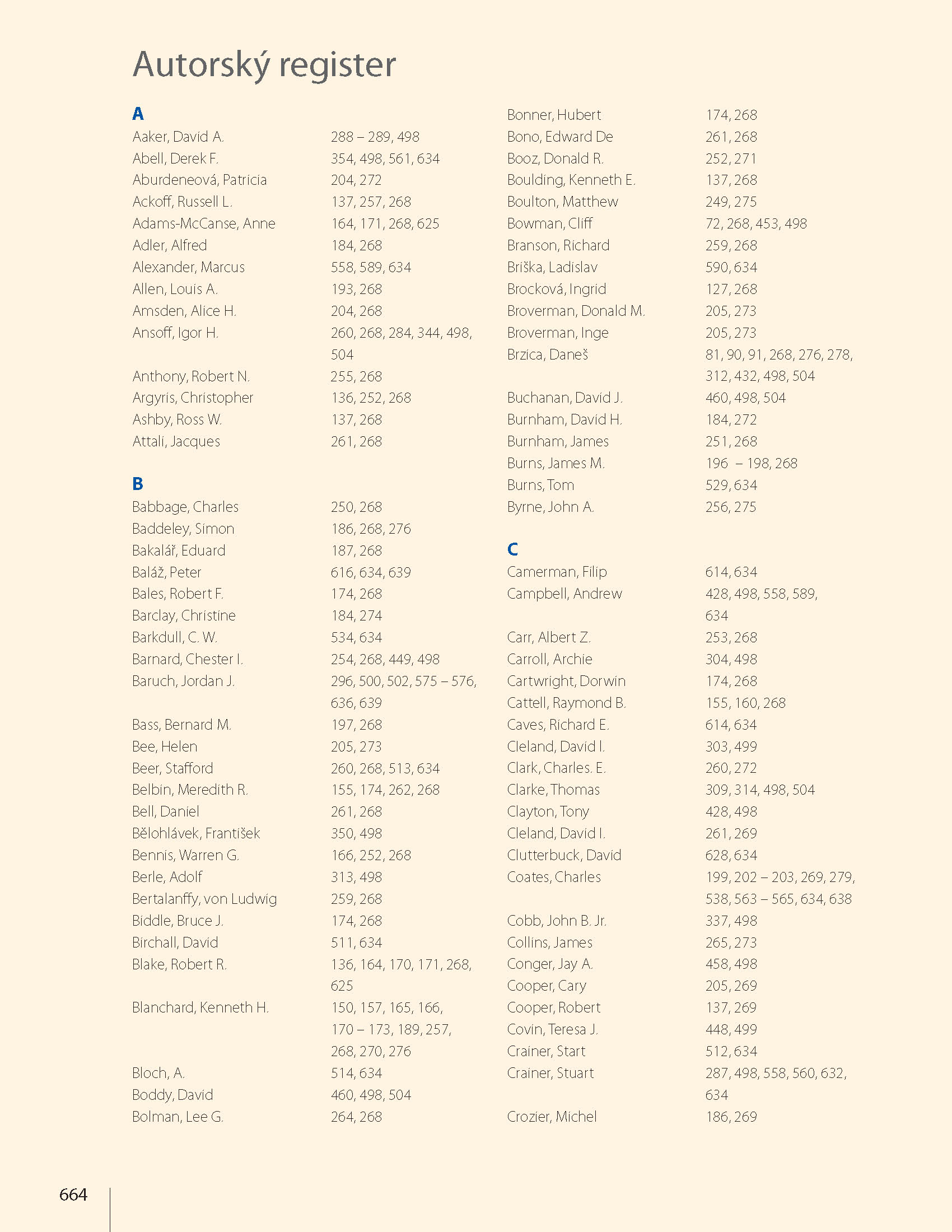 Autorský register

A

Aaker, David A. 288 – 289, 498
Abell, Derek F. 354, 498, 561, 634
Aburdeneová, Patricia 204, 272
Ackoff, Russell L. 137, 257, 268
Adams-McCanse, Anne 164, 171, 268, 625
Adler, Alfred 184, 268
Alexander, Marcus 558, 589, 634
Allen, Louis A. 193, 268
Amsden, Alice H. 204, 268
Ansoff, Igor H. 260, 268, 284, 344, 498, 504
Anthony, Robert N. 255, 268
Argyris, Christopher 136, 252, 268
Ashby, Ross W. 137, 268
Attali, Jacques 261, 268

B

Babbage, Charles 250, 268
Baddeley, Simon 186, 268, 276
Bakalář, Eduard 187, 268
Baláž, Peter 616, 634, 639
Bales, Robert F. 174, 268
Barclay, Christine 184, 274
Barkdull, C. W. 534, 634
Barnard, Chester I. 254, 268, 449, 498
Baruch, Jordan J. 296, 500, 502, 575 – 576, 636, 639
Bass, Bernard M. 197, 268
Bee, Helen 205, 273
Beer, Stafford 260, 268, 513, 634
Belbin, Meredith R. 155, 174, 262, 268
Bell, Daniel 261, 268
Bělohlávek, František 350, 498
Bennis, Warren G. 166, 252, 268
Berle, Adolf 313, 498
Bertalanffy, von Ludwig 259, 268
Biddle, Bruce J. 174, 268
Birchall, David 511, 634
Blake, Robert R. 136, 164, 170, 171, 268, 625
Blanchard, Kenneth H. 150, 157, 165, 166, 170 – 173, 189, 257, 268, 270, 276
Bloch, A. 514, 634
Boddy, David 460, 498, 504
Bolman, Lee G. 264, 268

Bonner, Hubert 174, 268
Bono, Edward De 261, 268
Booz, Donald R. 252, 271
Boulding, Kenneth E. 137, 268
Boulton, Matthew 249, 275
Bowman, Cliff 72, 268, 453, 498
Branson, Richard 259, 268
Briška, Ladislav 590, 634
Brocková, Ingrid 127, 268
Broverman, Donald M. 205, 273
Broverman, Inge 205, 273
Brzica, Daneš 81, 90, 91, 268, 276, 278, 312, 432, 498, 504
Buchanan, David J. 460, 498, 504
Burnham, David H. 184, 272
Burnham, James 251, 268
Burns, James M. 196 – 198, 268
Burns, Tom 529, 634
Byrne, John A. 256, 275

C

Camerman, Filip 614, 634
Campbell, Andrew 428, 498, 558, 589, 634
Carr, Albert Z. 253, 268
Carroll, Archie 304, 498
Cartwright, Dorwin 174, 268
Cattell, Raymond B. 155, 160, 268
Caves, Richard E. 614, 634
Cleland, David I. 303, 499
Clark, Charles. E. 260, 272
Clarke, Thomas 309, 314, 498, 504
Clayton, Tony 428, 498
Cleland, David I. 261, 269
Clutterbuck, David 628, 634
Coates, Charles 199, 202 – 203, 269, 279, 538, 563 – 565, 634, 638
Cobb, John B. Jr. 337, 498
Collins, James 265, 273
Conger, Jay A. 458, 498
Cooper, Cary 205, 269
Cooper, Robert 137, 269
Covin, Teresa J. 448, 499
Crainer, Start 512, 634
Crainer, Stuart 287, 498, 558, 560, 632, 634
Crozier, Michel 186, 269

664